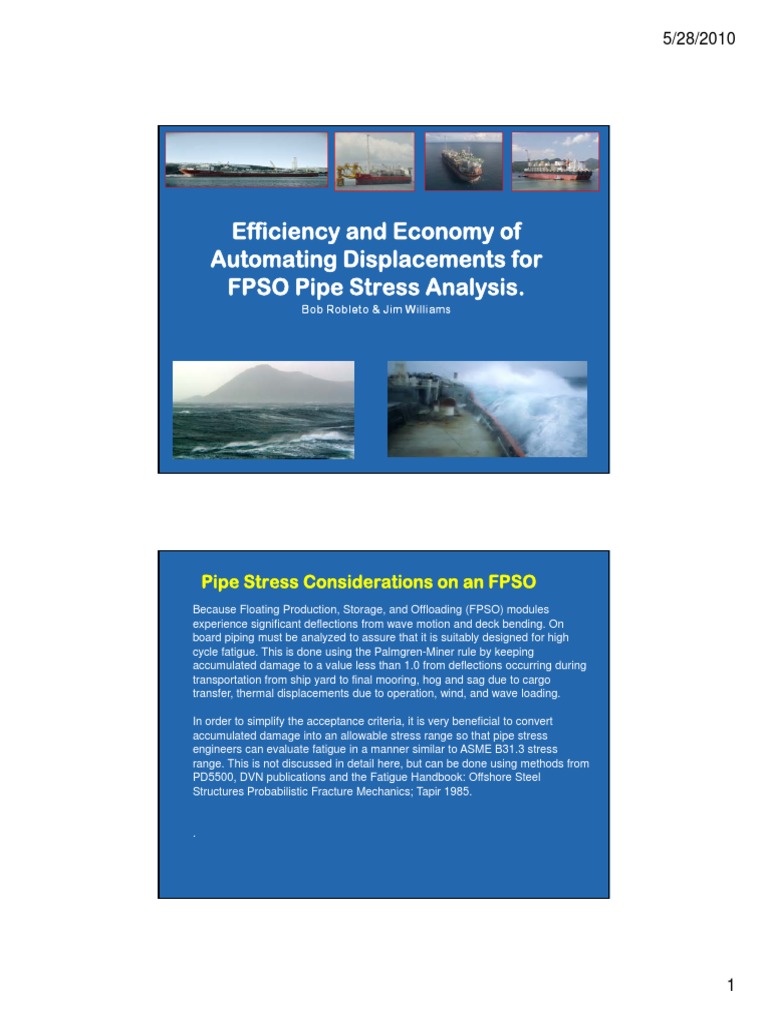 5/28/2010

Efficiency and Economy of Automating Displacements for FPSO Pipe Stress Analysis.

Bob Robleto & Jim Williams

Pipe Stress Considerations on an FPSO

Because Floating Production, Storage, and Offloading (FPSO) modules experience significant deflections from wave motion and deck bending. On board piping must be analyzed to assure that it is suitably designed for high cycle fatigue. This is done using the Palmgren-Miner rule by keeping accumulated damage to a value less than 1.0 from deflections occurring during transportation from ship yard to final mooring, hog and sag due to cargo transfer, thermal displacements due to operation, wind, and wave loading.

In order to simplify the acceptance criteria, it is very beneficial to convert accumulated damage into an allowable stress range so that pipe stress engineers can evaluate fatigue in a manner similar to ASME B31.3 stress range. This is not discussed in detail here, but can be done using methods from PD5500, DVN publications and the Fatigue Handbook: Offshore Steel Structures Probabilistic Fracture Mechanics; Tapir 1985.

.

1